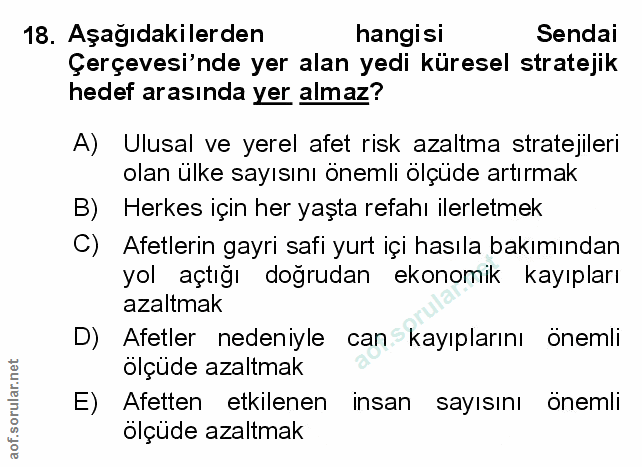 18. Aşağıdakilerden hangisi Sendai Çerçevesi'nde yer alan yedi küresel stratejik hedef arasında yer almaz?

A) Ulusal ve yerel afet risk azaltma stratejileri olan ülke sayısını önemli ölçüde artırmak

B) Herkes için her yaşta refahı ilerletmek

C) Afetlerin gayri safi yurt içi hasıla bakımından yol açtığı doğrudan ekonomik kayıpları azaltmak

D) Afetler nedeniyle can kayıplarını önemli ölçüde azaltmak

E) Afetten etkilenen insan sayısını önemli ölçüde azaltmak

aof.sorular.net